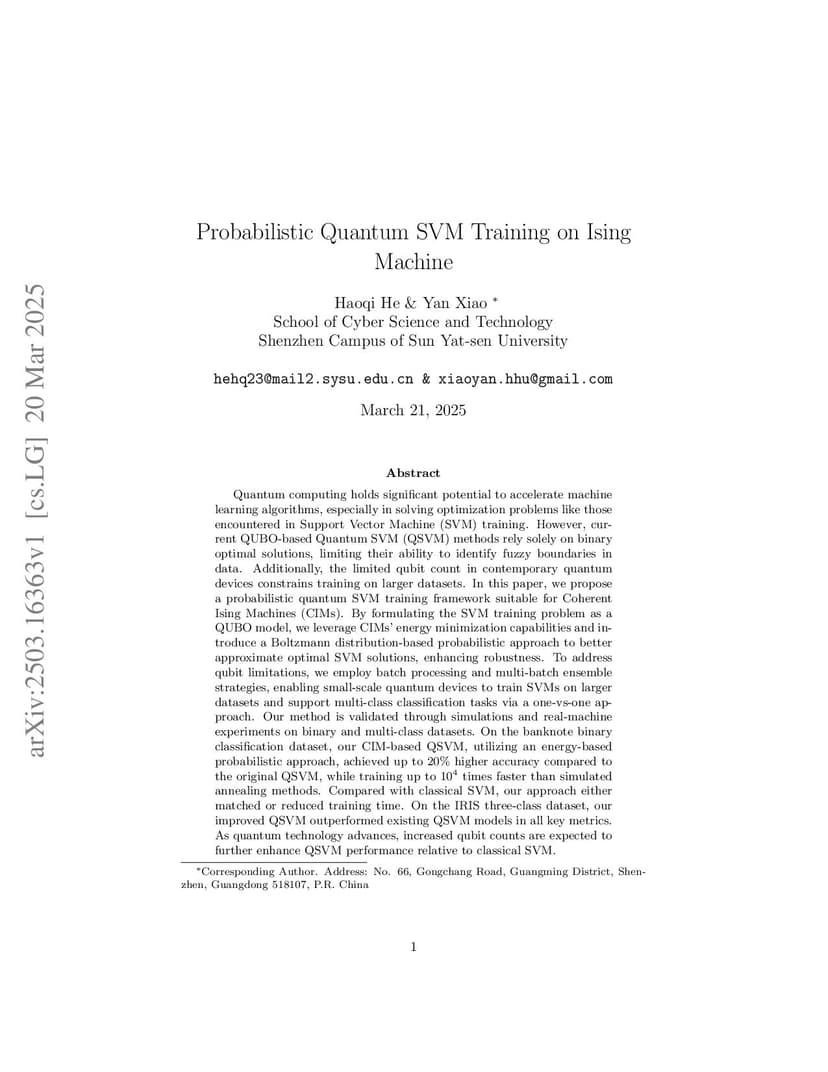 arXiv:2503.16363v1 [cs.LG] 20 Mar 2025

Probabilistic Quantum SVM Training on Ising Machine

Haoqi He & Yan Xiao *
School of Cyber Science and Technology
Shenzhen Campus of Sun Yat-sen University

hehq23@mail2.sysu.edu.cn & xiaoyan.hhu@gmail.com

March 21, 2025

Abstract

Quantum computing holds significant potential to accelerate machine learning algorithms, especially in solving optimization problems like those encountered in Support Vector Machine (SVM) training. However, current QUBO-based Quantum SVM (QSVM) methods rely solely on binary optimal solutions, limiting their ability to identify fuzzy boundaries in data. Additionally, the limited qubit count in contemporary quantum devices constrains training on larger datasets. In this paper, we propose a probabilistic quantum SVM training framework suitable for Coherent Ising Machines (CIMs). By formulating the SVM training problem as a QUBO model, we leverage CIMs' energy minimization capabilities and introduce a Boltzmann distribution-based probabilistic approach to better approximate optimal SVM solutions, enhancing robustness. To address qubit limitations, we employ batch processing and multi-batch ensemble strategies, enabling small-scale quantum devices to train SVMs on larger datasets and support multi-class classification tasks via a one-vs-one approach. Our method is validated through simulations and real-machine experiments on binary and multi-class datasets. On the banknote binary classification dataset, our CIM-based QSVM, utilizing an energy-based probabilistic approach, achieved up to 20% higher accuracy compared to the original QSVM, while training up to $10^4$ times faster than simulated annealing methods. Compared with classical SVM, our approach either matched or reduced training time. On the IRIS three-class dataset, our improved QSVM outperformed existing QSVM models in all key metrics. As quantum technology advances, increased qubit counts are expected to further enhance QSVM performance relative to classical SVM.

*Corresponding Author. Address: No. 66, Gongchang Road, Guangming District, Shenzhen, Guangdong 518107, P.R. China

1